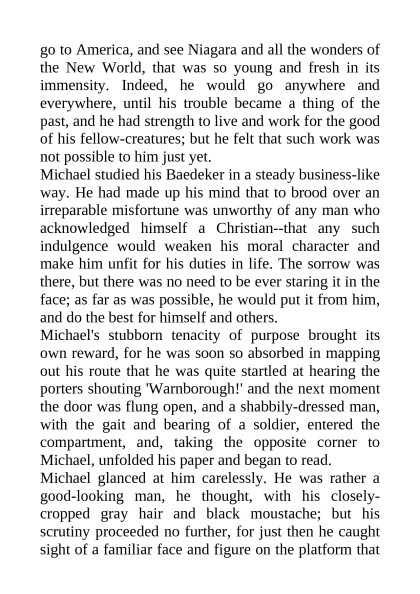 go to America, and see Niagara and all the wonders of the New World, that was so young and fresh in its immensity. Indeed, he would go anywhere and everywhere, until his trouble became a thing of the past, and he had strength to live and work for the good of his fellow-creatures; but he felt that such work was not possible to him just yet.

Michael studied his Baedeker in a steady business-like way. He had made up his mind that to brood over an irreparable misfortune was unworthy of any man who acknowledged himself a Christian--that any such indulgence would weaken his moral character and make him unfit for his duties in life. The sorrow was there, but there was no need to be ever staring it in the face; as far as was possible, he would put it from him, and do the best for himself and others.

Michael's stubborn tenacity of purpose brought its own reward, for he was soon so absorbed in mapping out his route that he was quite startled at hearing the porters shouting 'Warnborough!' and the next moment the door was flung open, and a shabbily-dressed man, with the gait and bearing of a soldier, entered the compartment, and, taking the opposite corner to Michael, unfolded his paper and began to read.

Michael glanced at him carelessly. He was rather a good-looking man, he thought, with his closely-cropped gray hair and black moustache; but his scrutiny proceeded no further, for just then he caught sight of a familiar face and figure on the platform that